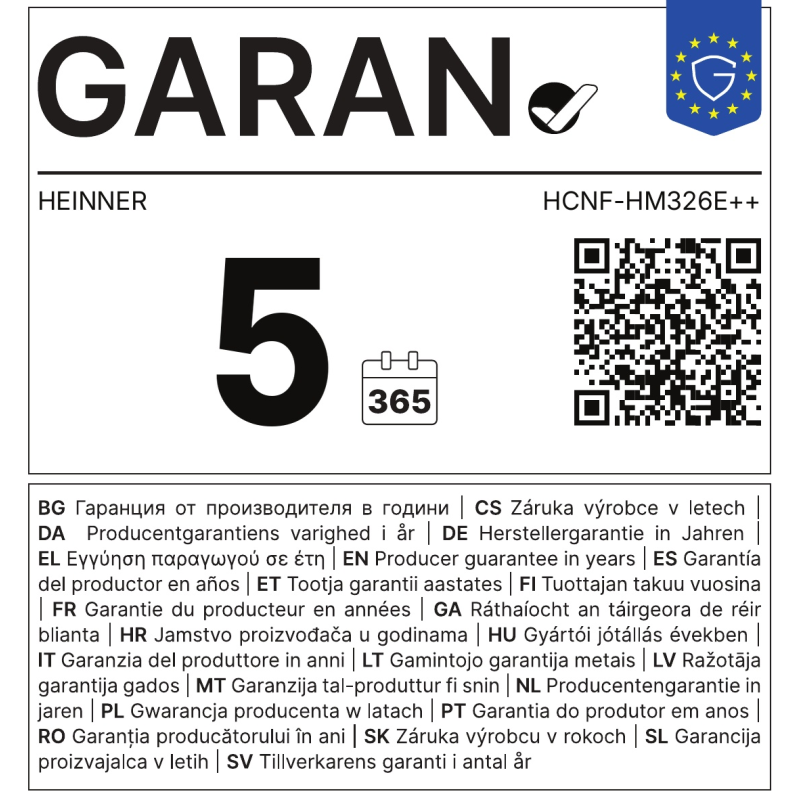 GARAN

HEINNER

HCNF-HM326E++

5

365

BG Гаранция от производителя в години | CS Záruka výrobce v letech | DA Producentgarantiens varighed i år | DE Herstellergarantie in Jahren | EL Εγγύηση παραγωγού σε έτη | EN Producer guarantee in years | ES Garantía del productor en años | ET Tootja garantii aastates | FI Tuottajan takuu vuosina | FR Garantie du producteur en années | GA Ráthaíocht an táirgeora de réir blianta | HR Jamstvo proizvođača u godinama | HU Gyártói jótállás években | IT Garanzia del produttore in anni | LT Gamintojo garantija metais | LV Ražotāja garantija gados | MT Garanzija tal-produttur fi snin | NL Producentengarantie in jaren | PL Gwarancja producenta w latach | PT Garantia do produtor em anos | RO Garanția producătorului în ani | SK Záruka výrobcu v rokoch | SL Garancija proizvajalca v letih | SV Tillverkarens garanti i antal år